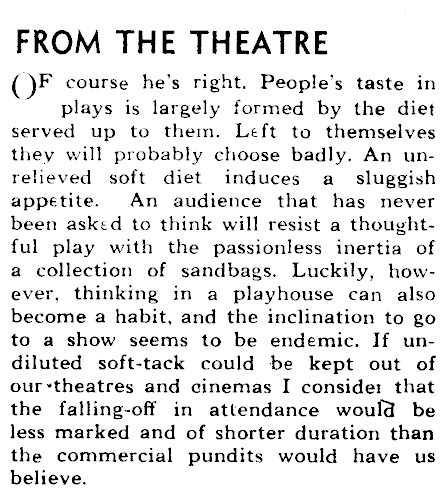 FROM THE THEATRE

OF course he's right. People's taste in plays is largely formed by the diet served up to them. Left to themselves they will probably choose badly. An unrelieved soft diet induces a sluggish appetite. An audience that has never been asked to think will resist a thoughtful play with the passionless inertia of a collection of sandbags. Luckily, however, thinking in a playhouse can also become a habit, and the inclination to go to a show seems to be endemic. If undiluted soft-tack could be kept out of our theatres and cinemas I consider that the falling-off in attendance would be less marked and of shorter duration than the commercial pundits would have us believe.